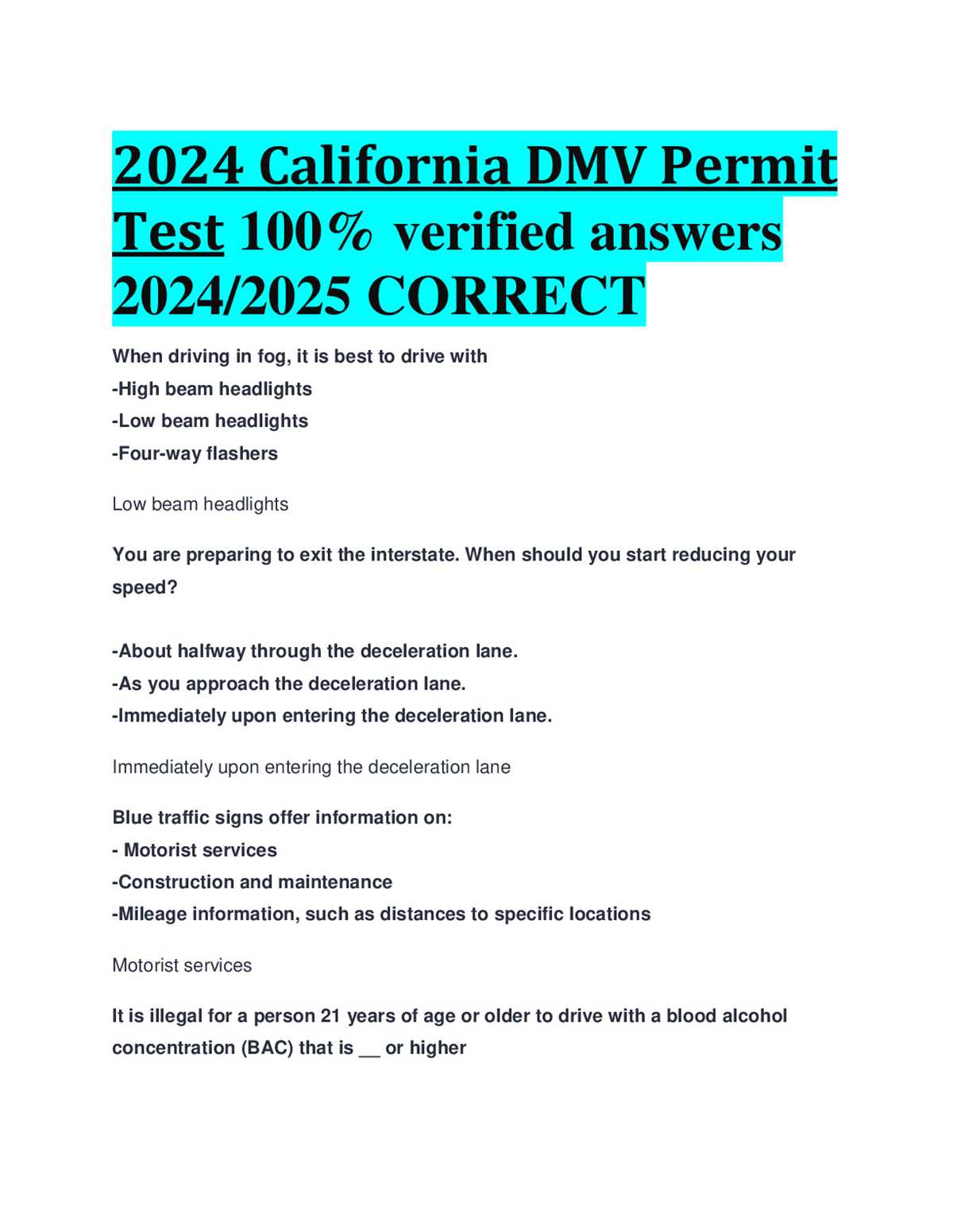 2024 California DMV Permit Test 100% verified answers 2024/2025 CORRECT

When driving in fog, it is best to drive with
-High beam headlights
-Low beam headlights
-Four-way flashers

Low beam headlights

You are preparing to exit the interstate. When should you start reducing your speed?

-About halfway through the deceleration lane.
-As you approach the deceleration lane.
-Immediately upon entering the deceleration lane.

Immediately upon entering the deceleration lane

Blue traffic signs offer information on:
- Motorist services
-Construction and maintenance
-Mileage information, such as distances to specific locations

Motorist services

It is illegal for a person 21 years of age or older to drive with a blood alcohol concentration (BAC) that is ____ or higher